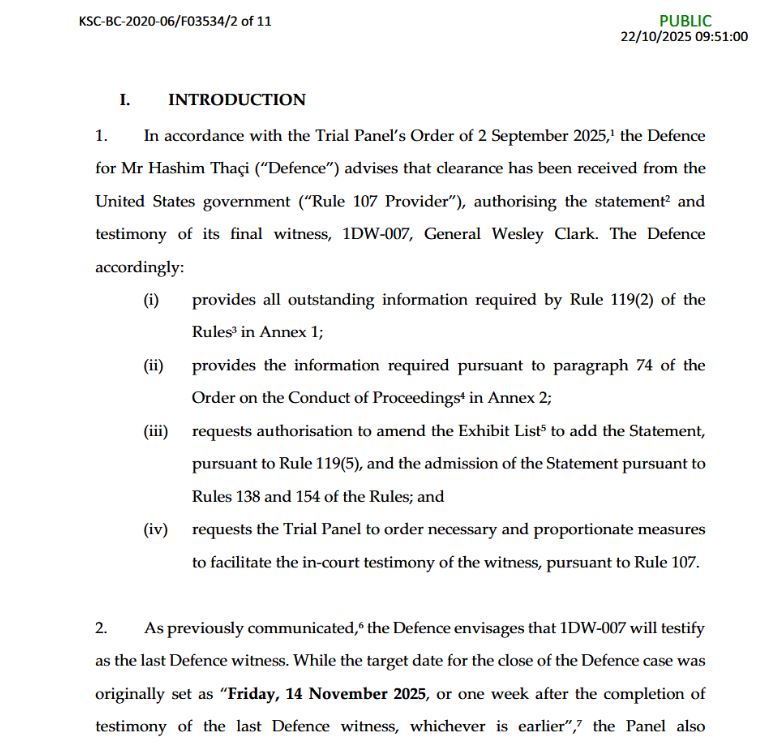 KSC-BC-2020-06/F03534/2 of 11

PUBLIC
22/10/2025 09:51:00

I. INTRODUCTION

1. In accordance with the Trial Panel's Order of 2 September 2025,$^1$ the Defence for Mr Hashim Thaçi ("Defence") advises that clearance has been received from the United States government ("Rule 107 Provider"), authorising the statement$^2$ and testimony of its final witness, 1DW-007, General Wesley Clark. The Defence accordingly:

(i) provides all outstanding information required by Rule 119(2) of the Rules$^3$ in Annex 1;

(ii) provides the information required pursuant to paragraph 74 of the Order on the Conduct of Proceedings$^4$ in Annex 2;

(iii) requests authorisation to amend the Exhibit List$^5$ to add the Statement, pursuant to Rule 119(5), and the admission of the Statement pursuant to Rules 138 and 154 of the Rules; and

(iv) requests the Trial Panel to order necessary and proportionate measures to facilitate the in-court testimony of the witness, pursuant to Rule 107.

2. As previously communicated,$^6$ the Defence envisages that 1DW-007 will testify as the last Defence witness. While the target date for the close of the Defence case was originally set as "**Friday, 14 November 2025**, or one week after the completion of testimony of the last Defence witness, whichever is earlier",$^7$ the Panel also